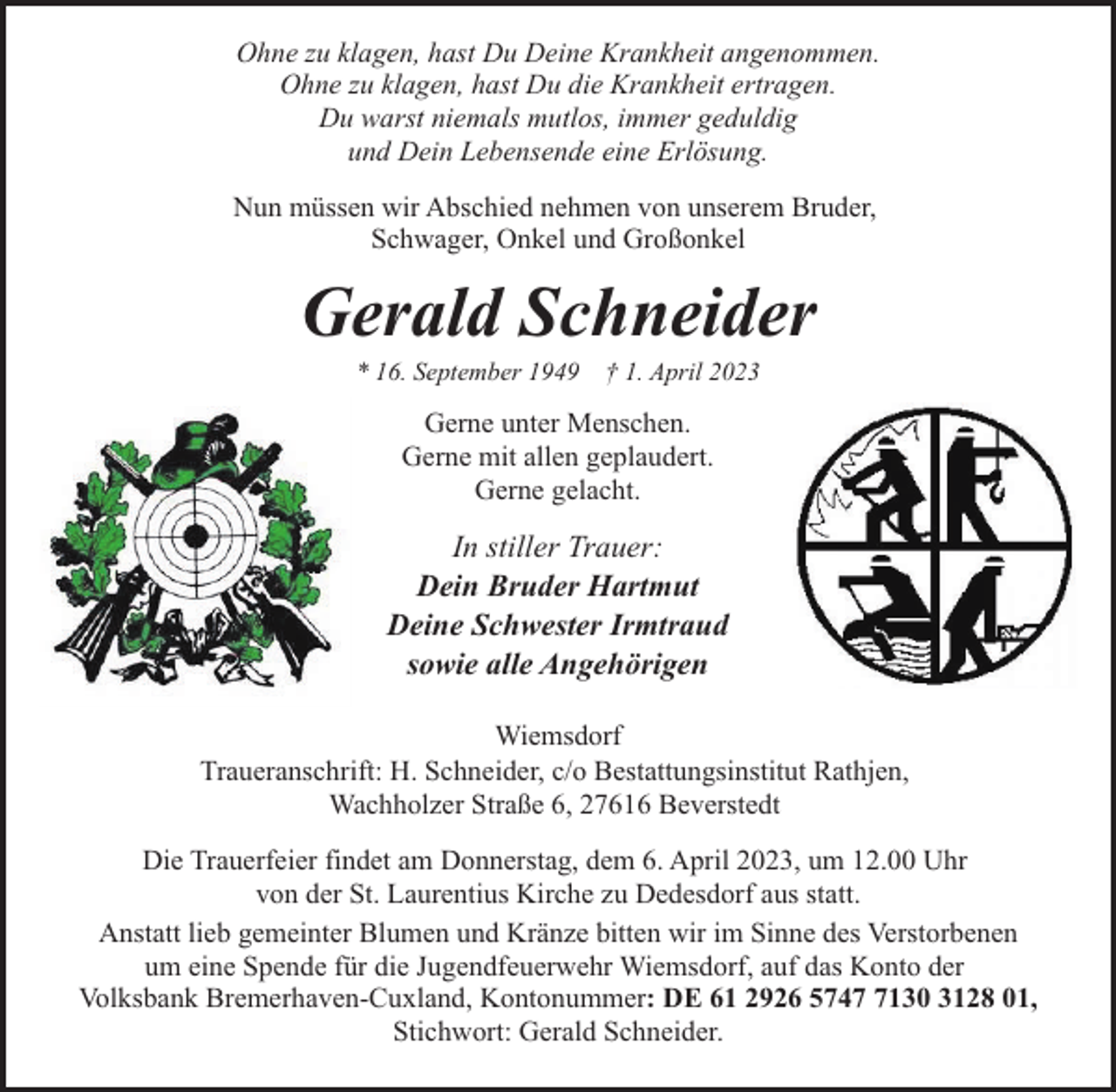 Ohne zu klagen, hast Du Deine Krankheit angenommen.
Ohne zu klagen, hast Du die Krankheit ertragen.
Du warst niemals mutlos, immer geduldig
und Dein Lebensende eine Erlösung.

Nun müssen wir Abschied nehmen von unserem Bruder,
Schwager, Onkel und Großonkel

Gerald Schneider

* 16. September 1949 † 1. April 2023

Gerne unter Menschen.
Gerne mit allen geplaudert.
Gerne gelacht.

In stiller Trauer:
Dein Bruder Hartmut
Deine Schwester Irmtraud
sowie alle Angehörigen

Wiemsdorf
Traueranschrift: H. Schneider, c/o Bestattungsinstitut Rathjen,
Wachholzer Straße 6, 27616 Beverstedt

Die Trauerfeier findet am Donnerstag, dem 6. April 2023, um 12.00 Uhr
von der St. Laurentius Kirche zu Dedesdorf aus statt.

Anstatt lieb gemeinter Blumen und Kränze bitten wir im Sinne des Verstorbenen
um eine Spende für die Jugendfeuerwehr Wiemsdorf, auf das Konto der
Volksbank Bremerhaven-Cuxland, Kontonummer: DE 61 2926 5747 7130 3128 01,
Stichwort: Gerald Schneider.